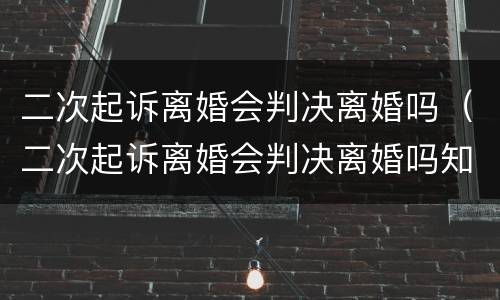 二次起诉离婚会判决离婚吗（二次起诉离婚会判决离婚吗知